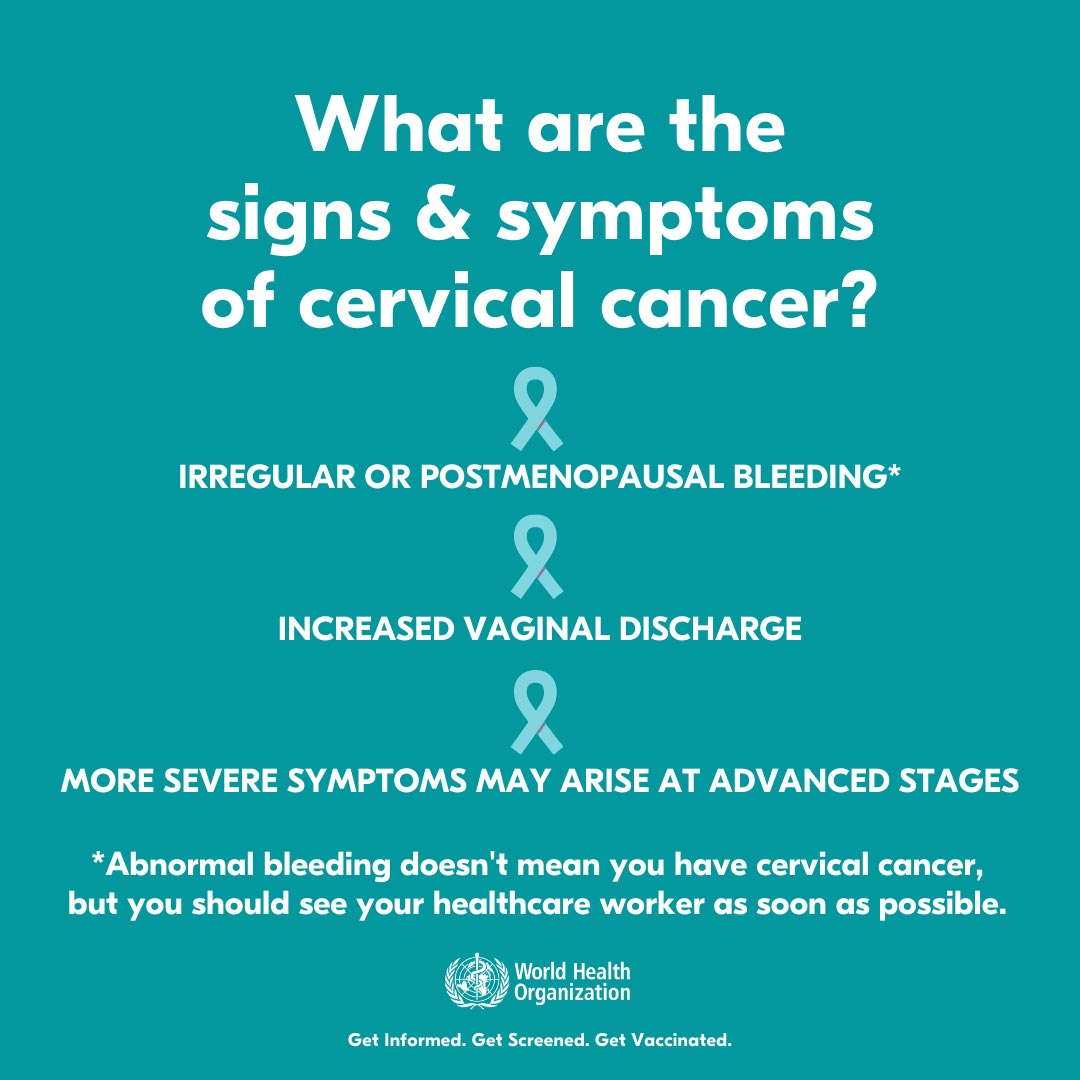 What are the signs & symptoms of cervical cancer?

IRREGULAR OR POSTMENOPAUSAL BLEEDING*

INCREASED VAGINAL DISCHARGE

MORE SEVERE SYMPTOMS MAY ARISE AT ADVANCED STAGES

*Abnormal bleeding doesn't mean you have cervical cancer, but you should see your healthcare worker as soon as possible.

World Health
Organization

Get Informed. Get Screened. Get Vaccinated.